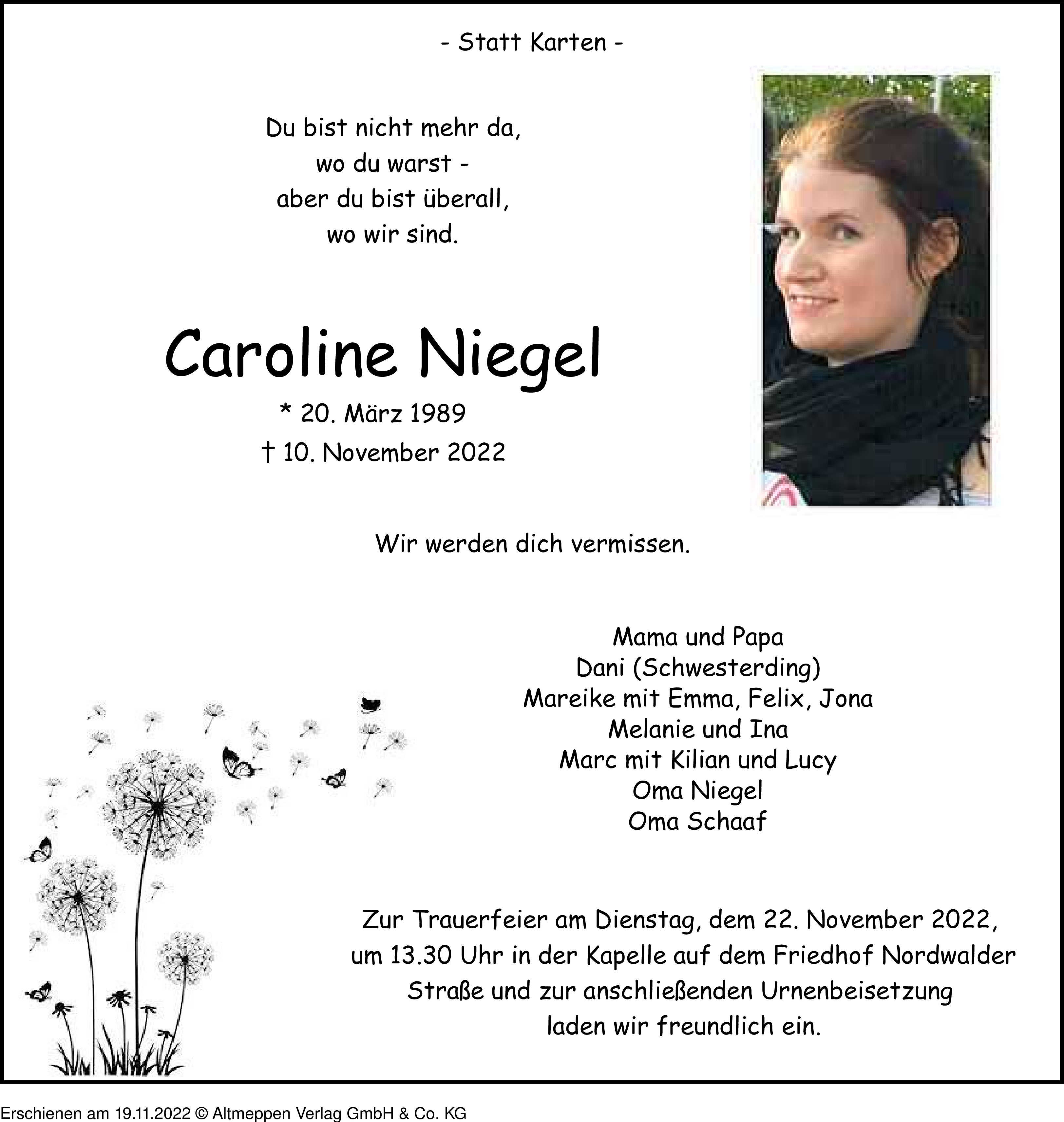 - Statt Karten -

Du bist nicht mehr da,
wo du warst -
aber du bist überall,
wo wir sind.

Caroline Niegel

* 20. März 1989
† 10. November 2022

Wir werden dich vermissen.

Mama und Papa
Dani (Schwesterding)
Mareike mit Emma, Felix, Jona
Melanie und Ina
Marc mit Kilian und Lucy
Oma Niegel
Oma Schaaf

Zur Trauerfeier am Dienstag, dem 22. November 2022, um 13.30 Uhr in der Kapelle auf dem Friedhof Nordwalder Straße und zur anschließenden Urnenbeisetzung laden wir freundlich ein.

Erschienen am 19.11.2022 © Altmeppen Verlag GmbH & Co. KG